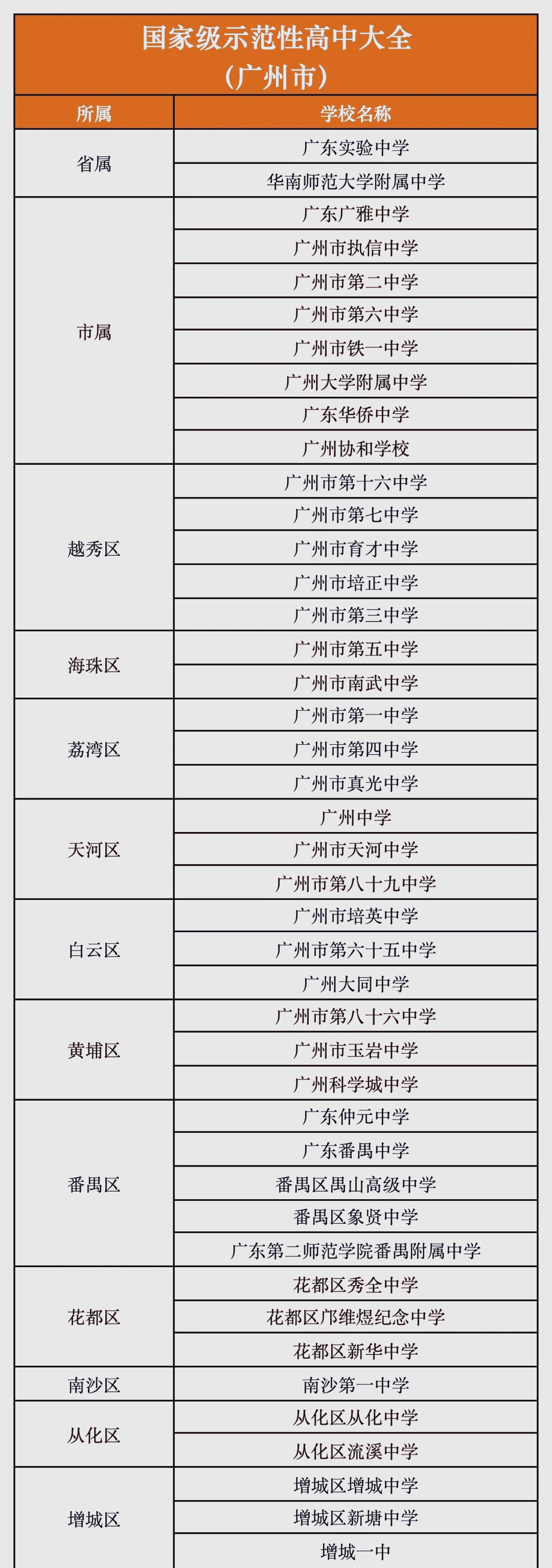 国家级示范性高中大全
（广州市）

| 所属 | 学校名称 |
|---|---|
| 省属 | 广东实验中学 |
|  | 华南师范大学附属中学 |
| 市属 | 广东广雅中学 |
|  | 广州市执信中学 |
|  | 广州市第二中学 |
|  | 广州市第六中学 |
|  | 广州市铁一中学 |
|  | 广州大学附属中学 |
|  | 广东华侨中学 |
|  | 广州协和学校 |
| 越秀区 | 广州市第十六中学 |
|  | 广州市第七中学 |
|  | 广州市育才中学 |
|  | 广州市培正中学 |
|  | 广州市第三中学 |
| 海珠区 | 广州市第五中学 |
|  | 广州市南武中学 |
| 荔湾区 | 广州市第一中学 |
|  | 广州市第四中学 |
|  | 广州市真光中学 |
| 天河区 | 广州中学 |
|  | 广州市天河中学 |
|  | 广州市第八十九中学 |
| 白云区 | 广州市培英中学 |
|  | 广州市第六十五中学 |
|  | 广州大同中学 |
| 黄埔区 | 广州市第八十六中学 |
|  | 广州市玉岩中学 |
|  | 广州科学城中学 |
| 番禺区 | 广东仲元中学 |
|  | 广东番禺中学 |
|  | 番禺区禺山高级中学 |
|  | 番禺区象贤中学 |
|  | 广东第二师范学院番禺附属中学 |
| 花都区 | 花都区秀全中学 |
|  | 花都区邝维煜纪念中学 |
|  | 花都区新华中学 |
| 南沙区 | 南沙第一中学 |
| 从化区 | 从化区从化中学 |
|  | 从化区流溪中学 |
| 增城区 | 增城区增城中学 |
|  | 增城区新塘中学 |
|  | 增城一中 |